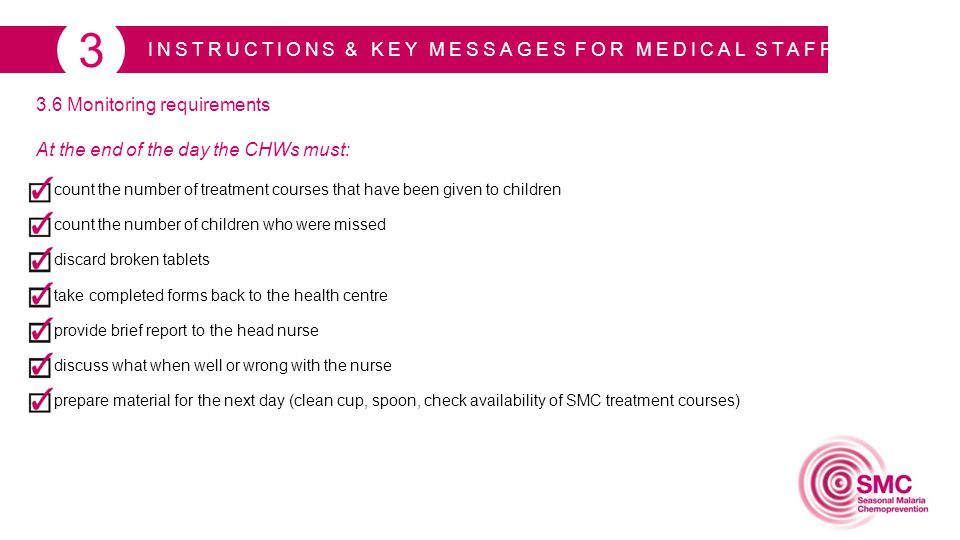 3 INSTRUCTIONS & KEY MESSAGES FOR MEDICAL STAFF

3.6 Monitoring requirements

At the end of the day the CHWs must:

count the number of treatment courses that have been given to children

count the number of children who were missed

discard broken tablets

take completed forms back to the health centre

provide brief report to the head nurse

discuss what when well or wrong with the nurse

prepare material for the next day (clean cup, spoon, check availability of SMC treatment courses)

SMC Seasonal Malaria Chemoprevention